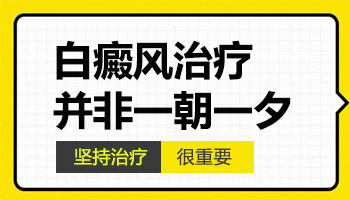 白癜风治疗
并非一朝一夕

坚持治疗 很重要